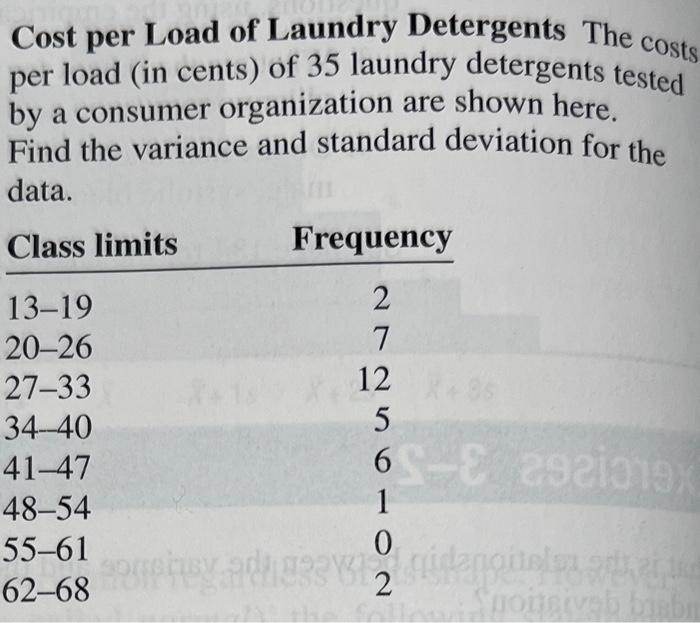 **Cost per Load of Laundry Detergents** The costs per load (in cents) of 35 laundry detergents tested by a consumer organization are shown here. Find the variance and standard deviation for the data.

| Class limits | Frequency |
|---|---|
| 13–19 | 2 |
| 20–26 | 7 |
| 27–33 | 12 |
| 34–40 | 5 |
| 41–47 | 6 |
| 48–54 | 1 |
| 55–61 | 0 |
| 62–68 | 2 |